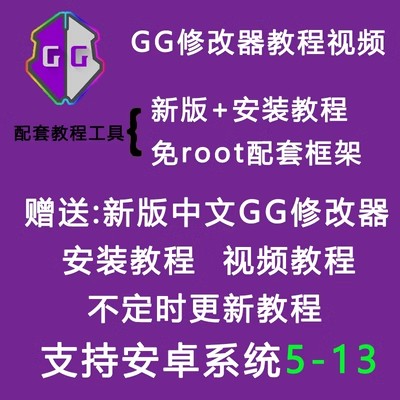 GG

GG修改器教程视频

配套教程工具

新版+安装教程
免root配套框架

赠送:新版中文GG修改器
安装教程　视频教程
不定时更新教程
支持安卓系统5-13